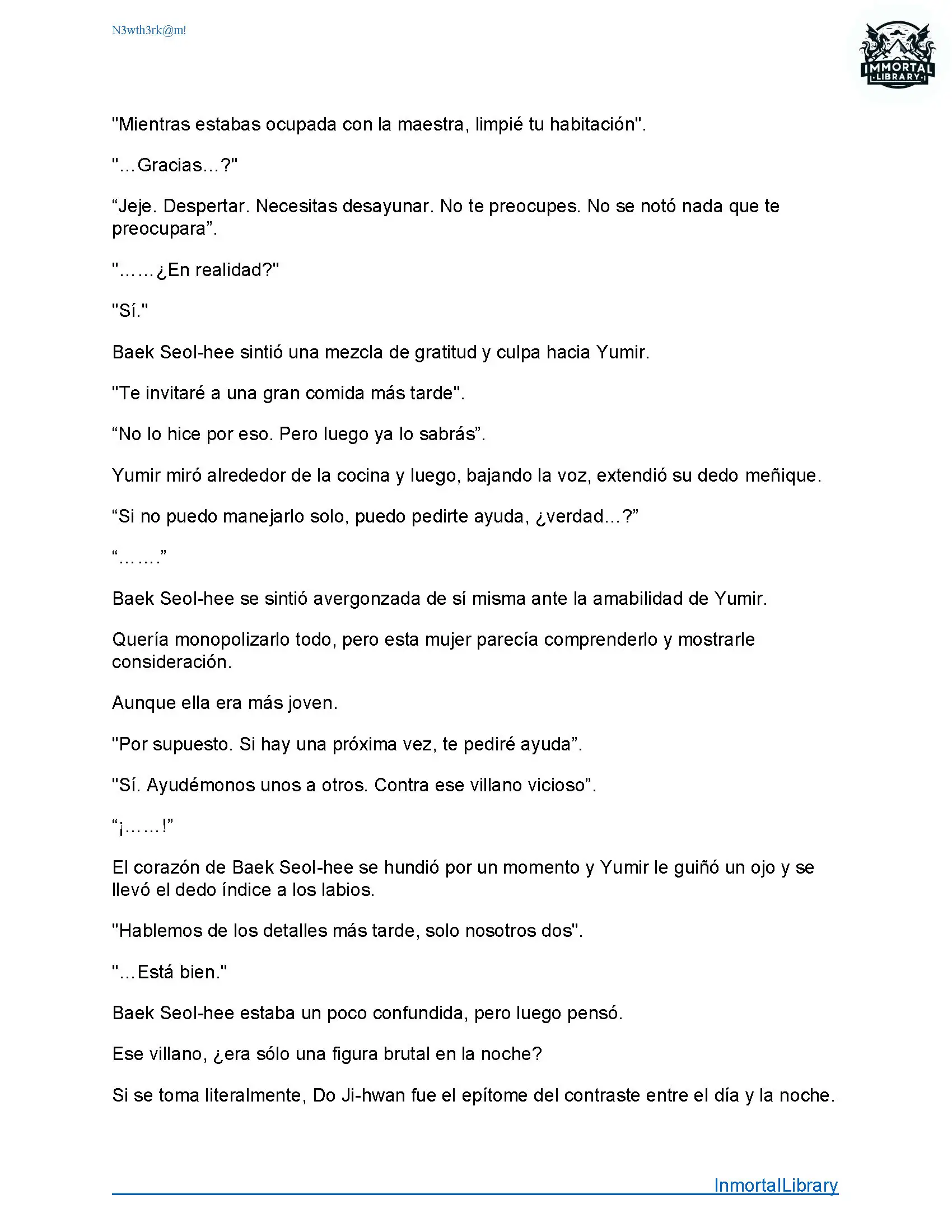 N3wth3rk@m!

IMMORTAL LIBRARY

"Mientras estabas ocupada con la maestra, limpié tu habitación".

"...Gracias...?"

“Jeje. Despertar. Necesitas desayunar. No te preocupes. No se notó nada que te preocupara”.

"......¿En realidad?"

"Sí."

Baek Seol-hee sintió una mezcla de gratitud y culpa hacia Yumir.

"Te invitaré a una gran comida más tarde".

“No lo hice por eso. Pero luego ya lo sabrás”.

Yumir miró alrededor de la cocina y luego, bajando la voz, extendió su dedo meñique.

“Si no puedo manejarlo solo, puedo pedirte ayuda, ¿verdad...?”

“…….”

Baek Seol-hee se sintió avergonzada de sí misma ante la amabilidad de Yumir.

Quería monopolizarlo todo, pero esta mujer parecía comprenderlo y mostrarle consideración.

Aunque ella era más joven.

"Por supuesto. Si hay una próxima vez, te pediré ayuda”.

"Sí. Ayudémonos unos a otros. Contra ese villano vicioso”.

“¡……!”

El corazón de Baek Seol-hee se hundió por un momento y Yumir le guiñó un ojo y se llevó el dedo índice a los labios.

"Hablemos de los detalles más tarde, solo nosotros dos".

"...Está bien."

Baek Seol-hee estaba un poco confundida, pero luego pensó.

Ese villano, ¿era sólo una figura brutal en la noche?

Si se toma literalmente, Do Ji-hwan fue el epítome del contraste entre el día y la noche.

InmortalLibrary